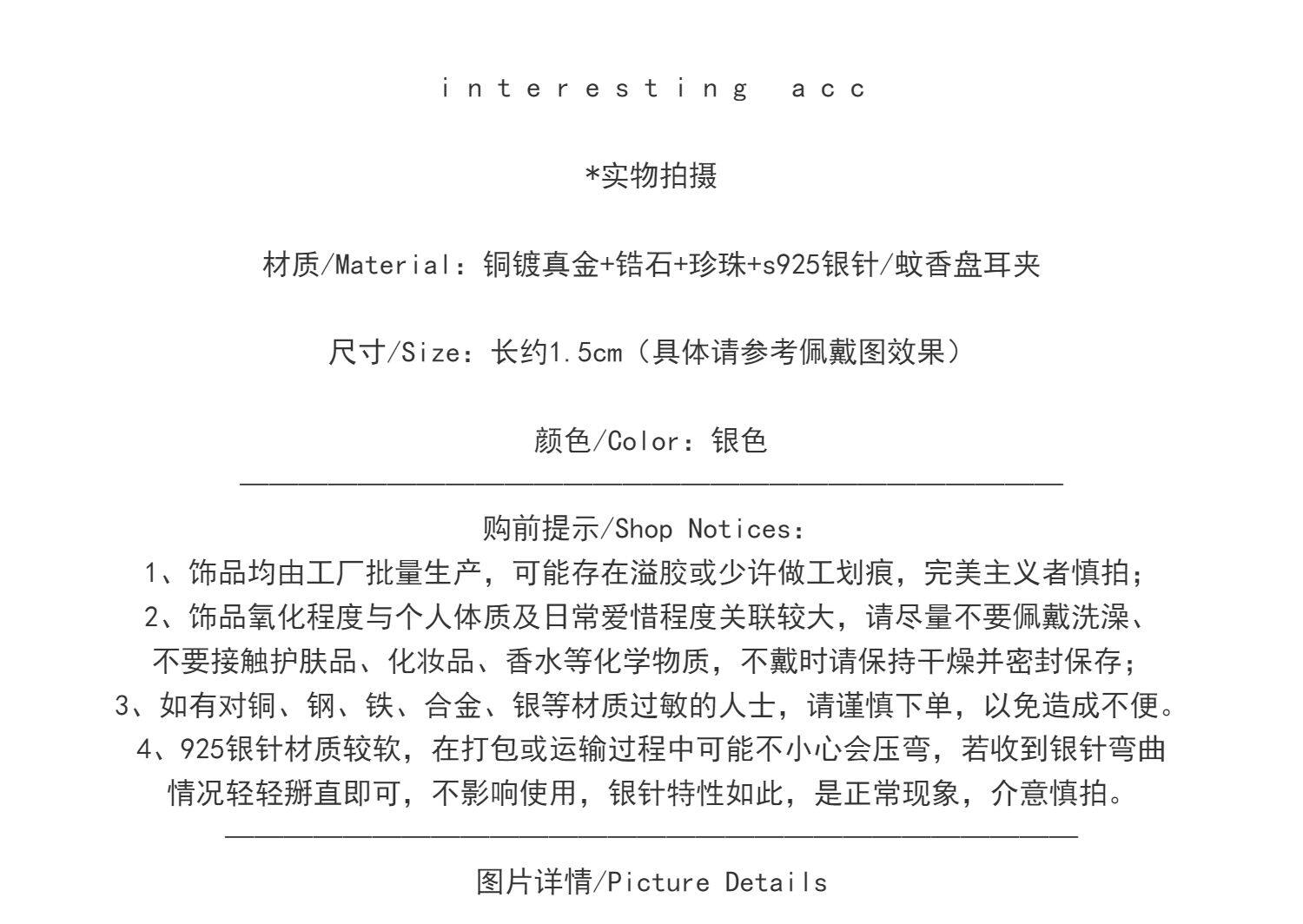 interesting acc

*实物拍摄

材质/Material：铜镀真金+锆石+珍珠+s925银针/蚊香盘耳夹

尺寸/Size：长约1.5cm（具体请参考佩戴图效果）

颜色/Color：银色

购前提示/Shop Notices：
1、饰品均由工厂批量生产，可能存在溢胶或少许做工划痕，完美主义者慎拍；
2、饰品氧化程度与个人体质及日常爱惜程度关联较大，请尽量不要佩戴洗澡、不要接触护肤品、化妆品、香水等化学物质，不戴时请保持干燥并密封保存；
3、如有对铜、钢、铁、合金、银等材质过敏的人士，请谨慎下单，以免造成不便。
4、925银针材质较软，在打包或运输过程中可能不小心会压弯，若收到银针弯曲情况轻轻掰直即可，不影响使用，银针特性如此，是正常现象，介意慎拍。

图片详情/Picture Details